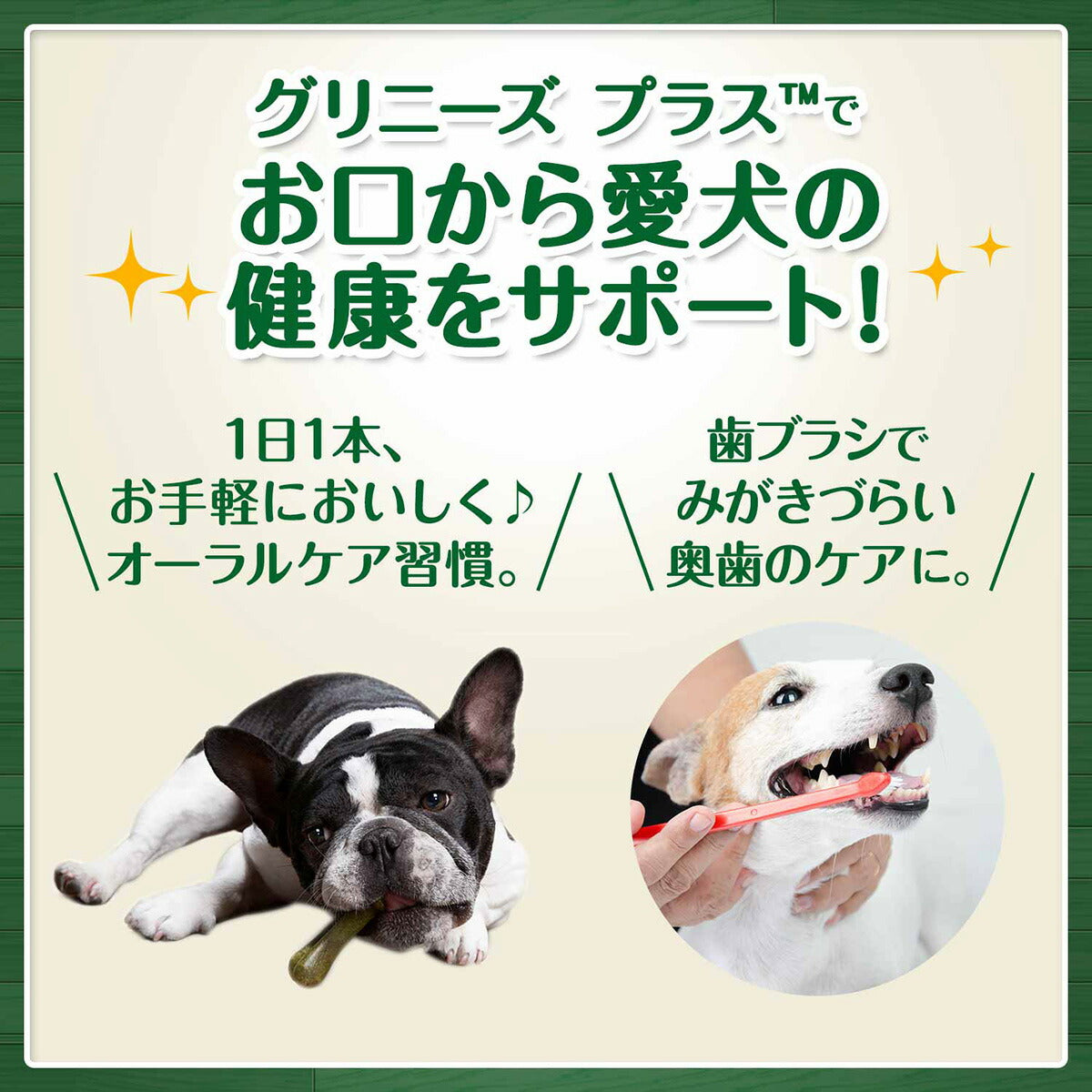 グリニーズ プラス™で
お口から愛犬の
健康をサポート!

1日1本、
お手軽においしく♪
オーラルケア習慣。

歯ブラシで
みがきづらい
奥歯のケアに。